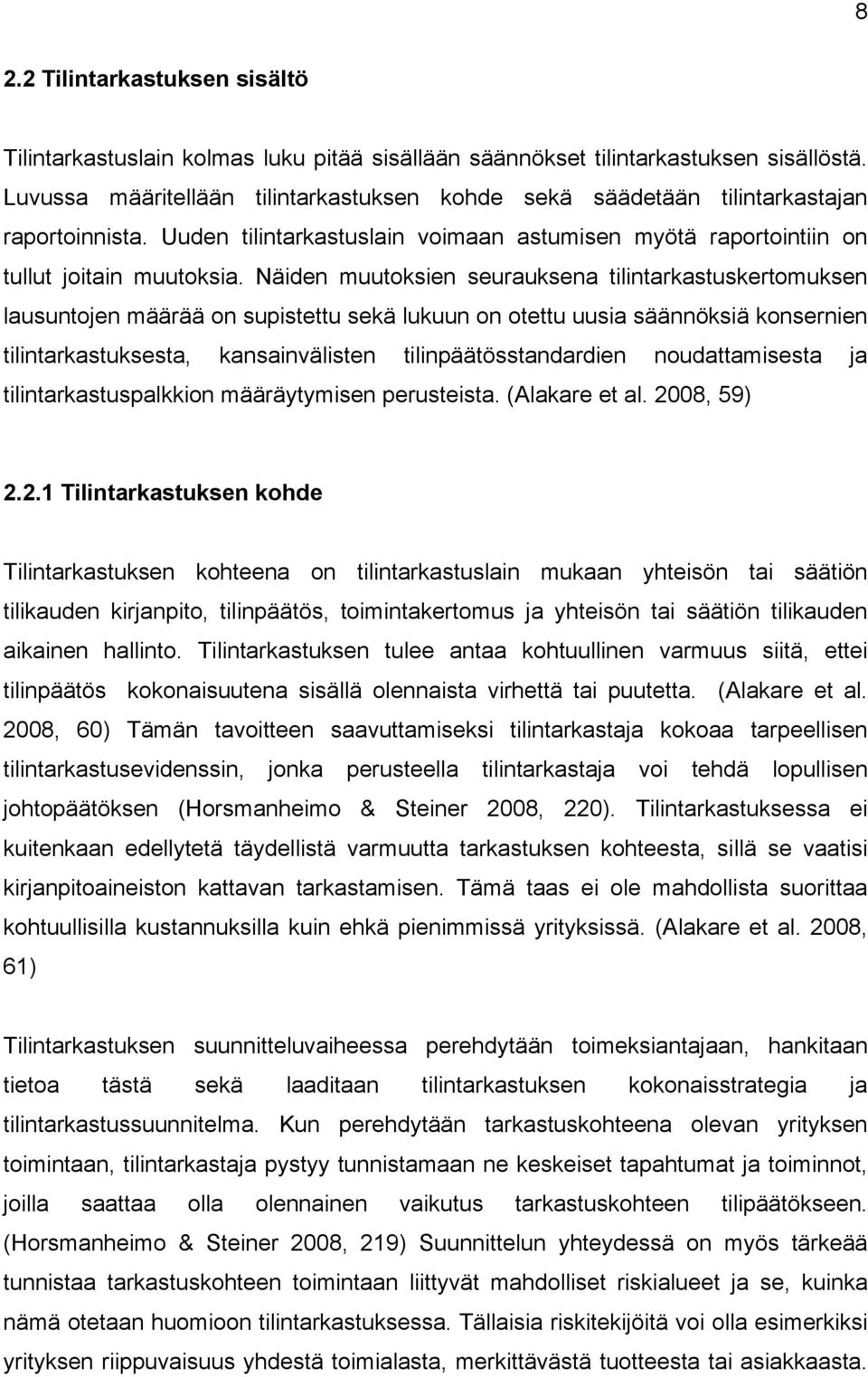 8

2.2 Tilintarkastuksen sisältö

Tilintarkastuslain kolmas luku pitää sisällään säännökset tilintarkastuksen sisällöstä. Luvussa määritellään tilintarkastuksen kohde sekä säädetään tilintarkastajan raportoinnista. Uuden tilintarkastuslain voimaan astumisen myötä raportointiin on tullut joitain muutoksia. Näiden muutoksien seurauksena tilintarkastuskertomuksen lausuntojen määrää on supistettu sekä lukuun on otettu uusia säännöksiä konsernien tilintarkastuksesta, kansainvälisten tilinpäätösstandardien noudattamisesta ja tilintarkastuspalkkion määräytymisen perusteista. (Alakare et al. 2008, 59)

2.2.1 Tilintarkastuksen kohde

Tilintarkastuksen kohteena on tilintarkastuslain mukaan yhteisön tai säätiön tilikauden kirjanpito, tilinpäätös, toimintakertomus ja yhteisön tai säätiön tilikauden aikainen hallinto. Tilintarkastuksen tulee antaa kohtuullinen varmuus siitä, ettei tilinpäätös kokonaisuutena sisällä olennaista virhettä tai puutetta. (Alakare et al. 2008, 60) Tämän tavoitteen saavuttamiseksi tilintarkastaja kokoaa tarpeellisen tilintarkastusevidenssin, jonka perusteella tilintarkastaja voi tehdä lopullisen johtopäätöksen (Horsmanheimo & Steiner 2008, 220). Tilintarkastuksessa ei kuitenkaan edellytetä täydellistä varmuutta tarkastuksen kohteesta, sillä se vaatisi kirjanpitoaineiston kattavan tarkastamisen. Tämä taas ei ole mahdollista suorittaa kohtuullisilla kustannuksilla kuin ehkä pienimmissä yrityksissä. (Alakare et al. 2008, 61)

Tilintarkastuksen suunnitteluvaiheessa perehdytään toimeksiantajaan, hankitaan tietoa tästä sekä laaditaan tilintarkastuksen kokonaisstrategia ja tilintarkastussuunnitelma. Kun perehdytään tarkastuskohteena olevan yrityksen toimintaan, tilintarkastaja pystyy tunnistamaan ne keskeiset tapahtumat ja toiminnot, joilla saattaa olla olennainen vaikutus tarkastuskohteen tilipäätökseen. (Horsmanheimo & Steiner 2008, 219) Suunnittelun yhteydessä on myös tärkeää tunnistaa tarkastuskohteen toimintaan liittyvät mahdolliset riskialueet ja se, kuinka nämä otetaan huomioon tilintarkastuksessa. Tällaisia riskitekijöitä voi olla esimerkiksi yrityksen riippuvaisuus yhdestä toimialasta, merkittävästä tuotteesta tai asiakkaasta.